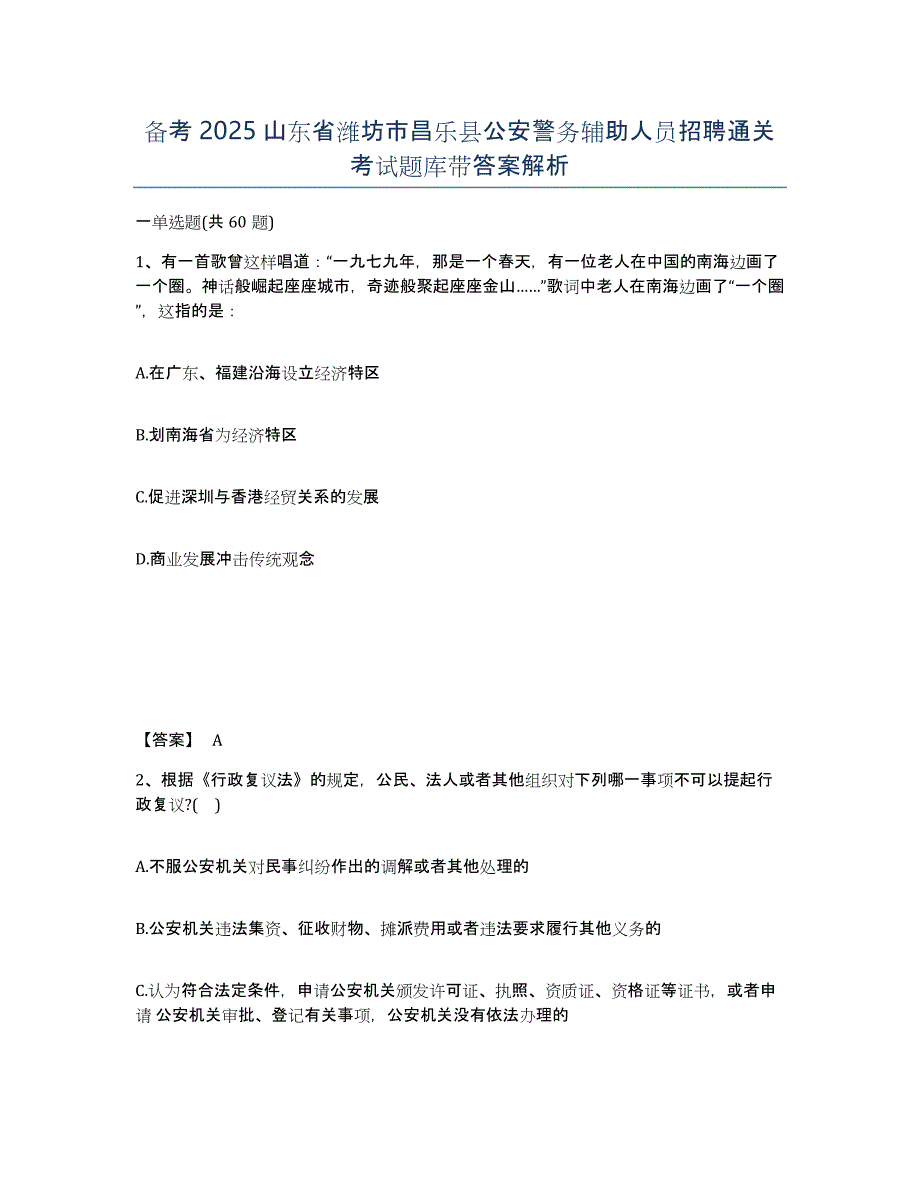 备考 2025 山东省潍坊市昌乐县公安警务辅助人员招聘通关考试题库带答案解析

一单选题(共 60 题)

1、有一首歌曾这样唱道：“一九七九年，那是一个春天，有一位老人在中国的南海边画了一个圈。神话般崛起座座城市，奇迹般聚起座座金山……”歌词中老人在南海边画了“一个圈”，这指的是：

A.在广东、福建沿海设立经济特区

B.划南海省为经济特区

C.促进深圳与香港经贸关系的发展

D.商业发展冲击传统观念

【答案】 A

2、根据《行政复议法》的规定，公民、法人或者其他组织对下列哪一事项不可以提起行政复议?( )

A.不服公安机关对民事纠纷作出的调解或者其他处理的

B.公安机关违法集资、征收财物、摊派费用或者违法要求履行其他义务的

C.认为符合法定条件，申请公安机关颁发许可证、执照、资质证、资格证等证书，或者申请 公安机关审批、登记有关事项，公安机关没有依法办理的